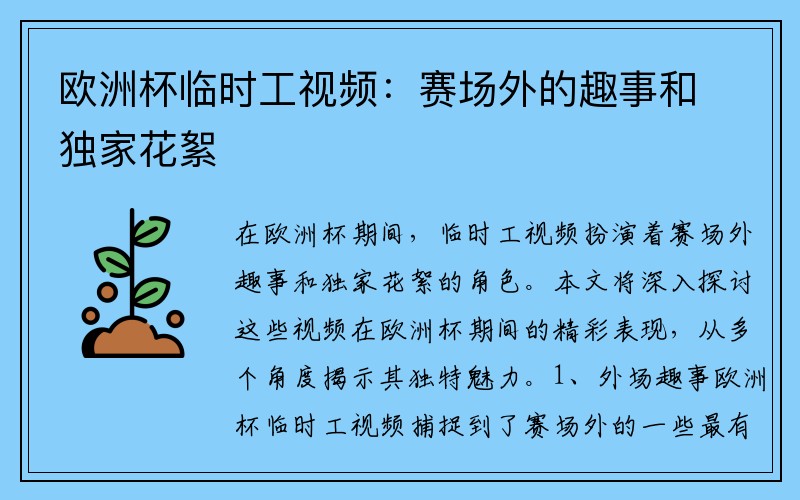 欧洲杯临时工视频：赛场外的趣事和独家花絮

在欧洲杯期间，临时工视频扮演着赛场外趣事和独家花絮的角色。本文将深入探讨这些视频在欧洲杯期间的精彩表现，从多个角度揭示其独特魅力。1、外场趣事欧洲杯临时工视频捕捉到了赛场外的一些最有